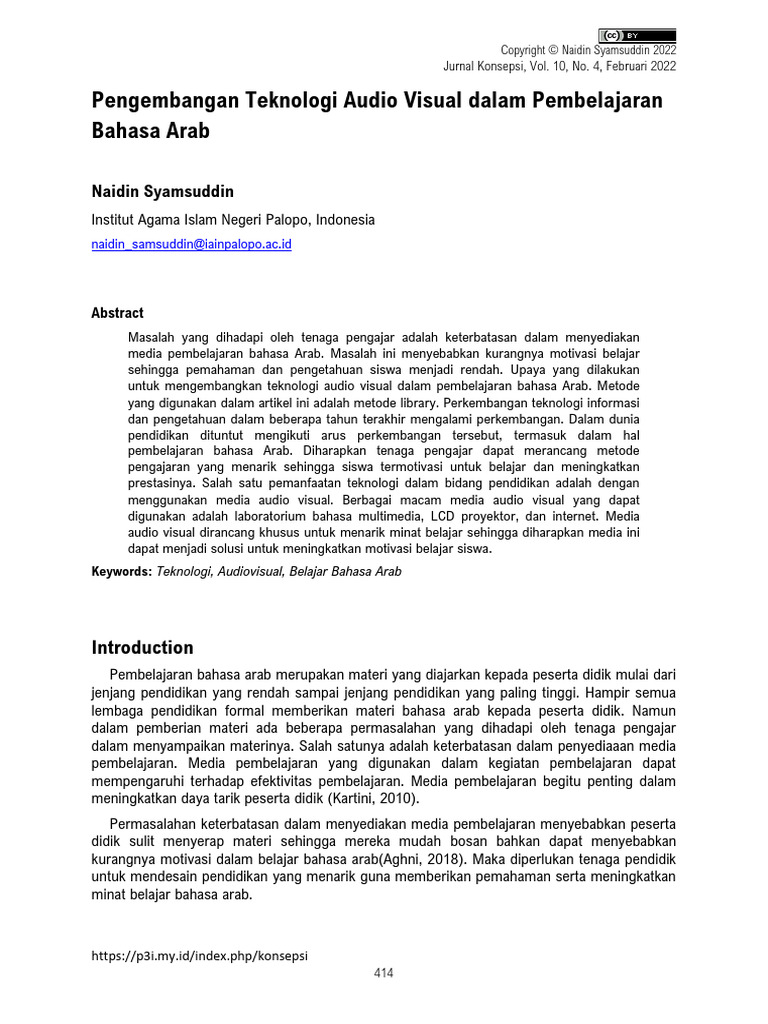 cc BY

Copyright © Naidin Syamsuddin 2022
Jurnal Konsepsi, Vol. 10, No. 4, Februari 2022

Pengembangan Teknologi Audio Visual dalam Pembelajaran Bahasa Arab

Naidin Syamsuddin

Institut Agama Islam Negeri Palopo, Indonesia

naidin_samsuddin@iainpalopo.ac.id

Abstract

Masalah yang dihadapi oleh tenaga pengajar adalah keterbatasan dalam menyediakan media pembelajaran bahasa Arab. Masalah ini menyebabkan kurangnya motivasi belajar sehingga pemahaman dan pengetahuan siswa menjadi rendah. Upaya yang dilakukan untuk mengembangkan teknologi audio visual dalam pembelajaran bahasa Arab. Metode yang digunakan dalam artikel ini adalah metode library. Perkembangan teknologi informasi dan pengetahuan dalam beberapa tahun terakhir mengalami perkembangan. Dalam dunia pendidikan dituntut mengikuti arus perkembangan tersebut, termasuk dalam hal pembelajaran bahasa Arab. Diharapkan tenaga pengajar dapat merancang metode pengajaran yang menarik sehingga siswa termotivasi untuk belajar dan meningkatkan prestasinya. Salah satu pemanfaatan teknologi dalam bidang pendidikan adalah dengan menggunakan media audio visual. Berbagai macam media audio visual yang dapat digunakan adalah laboratorium bahasa multimedia, LCD proyektor, dan internet. Media audio visual dirancang khusus untuk menarik minat belajar sehingga diharapkan media ini dapat menjadi solusi untuk meningkatkan motivasi belajar siswa.

Keywords: Teknologi, Audiovisual, Belajar Bahasa Arab

Introduction

Pembelajaran bahasa arab merupakan materi yang diajarkan kepada peserta didik mulai dari jenjang pendidikan yang rendah sampai jenjang pendidikan yang paling tinggi. Hampir semua lembaga pendidikan formal memberikan materi bahasa arab kepada peserta didik. Namun dalam pemberian materi ada beberapa permasalahan yang dihadapi oleh tenaga pengajar dalam menyampaikan materinya. Salah satunya adalah keterbatasan dalam penyediaaan media pembelajaran. Media pembelajaran yang digunakan dalam kegiatan pembelajaran dapat mempengaruhi terhadap efektivitas pembelajaran. Media pembelajaran begitu penting dalam meningkatkan daya tarik peserta didik (Kartini, 2010).

Permasalahan keterbatasan dalam menyediakan media pembelajaran menyebabkan peserta didik sulit menyerap materi sehingga mereka mudah bosan bahkan dapat menyebabkan kurangnya motivasi dalam belajar bahasa arab(Aghni, 2018). Maka diperlukan tenaga pendidik untuk mendesain pendidikan yang menarik guna memberikan pemahaman serta meningkatkan minat belajar bahasa arab.

https://p3i.my.id/index.php/konsepsi

414